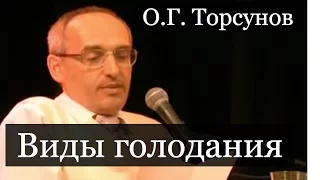 О.Г. Торсунов

Виды голодания